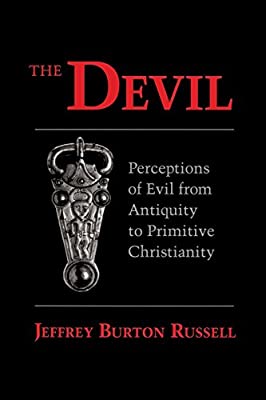 THE DEVIL

Perceptions of Evil from Antiquity to Primitive Christianity

JEFFREY BURTON RUSSELL